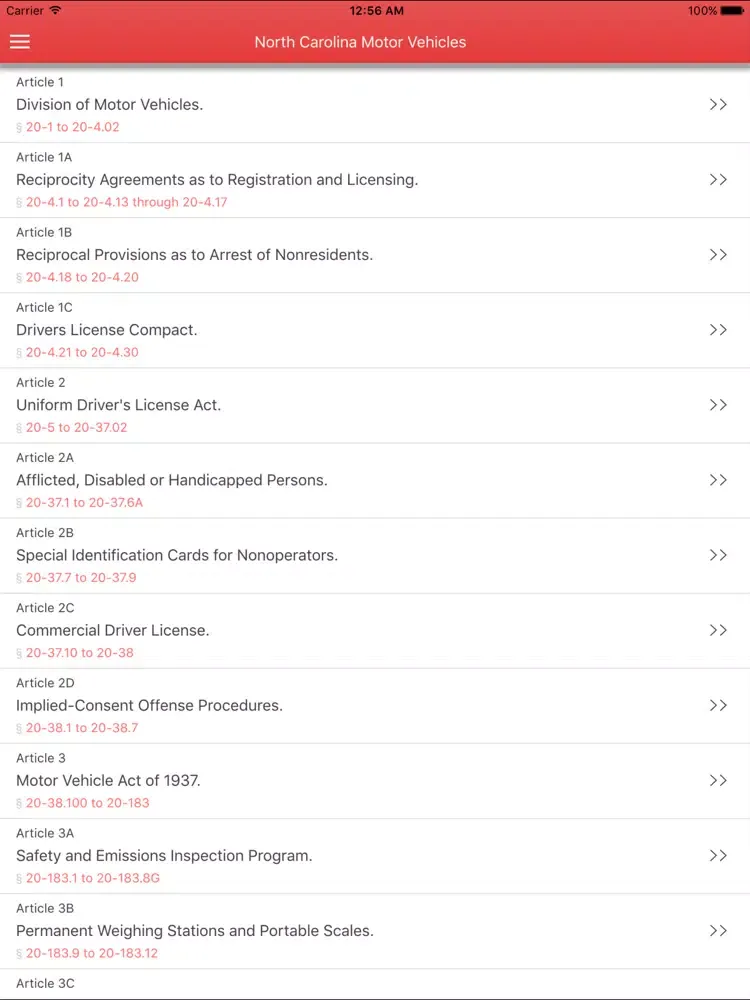 Carrier 12:56 AM 100%

North Carolina Motor Vehicles

Article 1
Division of Motor Vehicles.
§ 20-1 to 20-4.02
>>

Article 1A
Reciprocity Agreements as to Registration and Licensing.
§ 20-4.1 to 20-4.13 through 20-4.17
>>

Article 1B
Reciprocal Provisions as to Arrest of Nonresidents.
§ 20-4.18 to 20-4.20
>>

Article 1C
Drivers License Compact.
§ 20-4.21 to 20-4.30
>>

Article 2
Uniform Driver's License Act.
§ 20-5 to 20-37.02
>>

Article 2A
Afflicted, Disabled or Handicapped Persons.
§ 20-37.1 to 20-37.6A
>>

Article 2B
Special Identification Cards for Nonoperators.
§ 20-37.7 to 20-37.9
>>

Article 2C
Commercial Driver License.
§ 20-37.10 to 20-38
>>

Article 2D
Implied-Consent Offense Procedures.
§ 20-38.1 to 20-38.7
>>

Article 3
Motor Vehicle Act of 1937.
§ 20-38.100 to 20-183
>>

Article 3A
Safety and Emissions Inspection Program.
§ 20-183.1 to 20-183.8G
>>

Article 3B
Permanent Weighing Stations and Portable Scales.
§ 20-183.9 to 20-183.12
>>

Article 3C